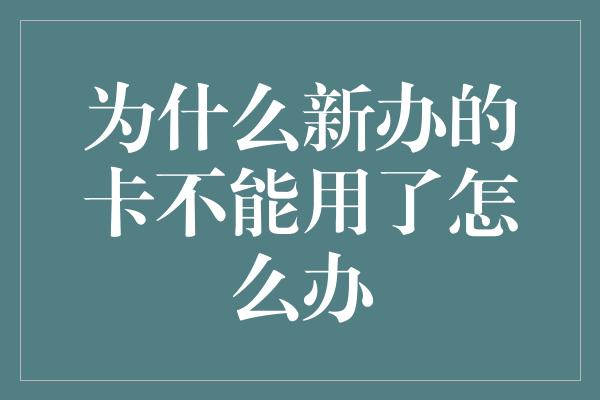 为什么新办的卡不能用了怎么办